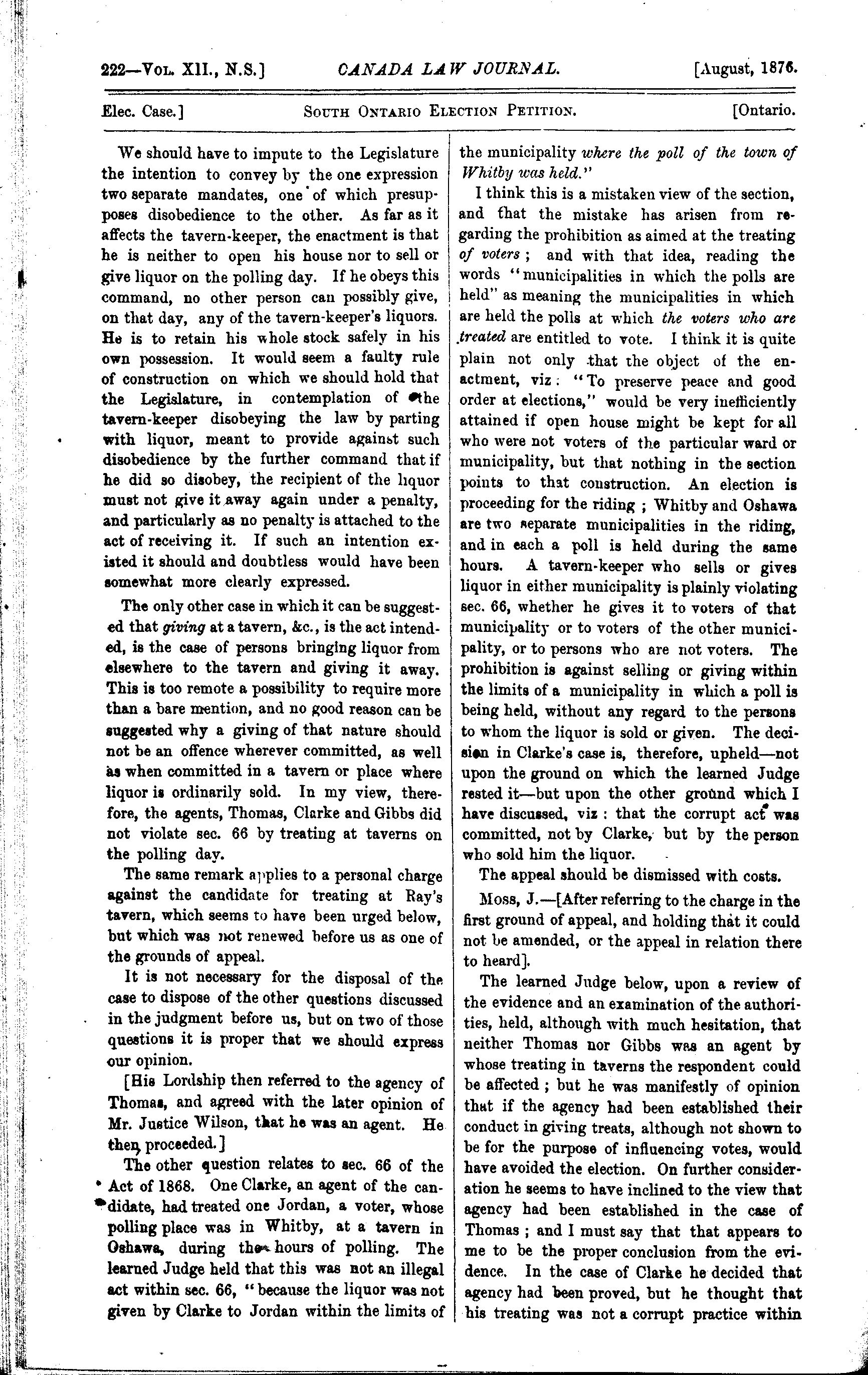 222—Vol. XII., N.S.] CANADA LAW JOURNAL. [August, 1876.

Elec. Case.] South Ontario Election Petition. [Ontario.

We should have to impute to the Legislature the intention to convey by the one expression two separate mandates, one of which presupposes disobedience to the other. As far as it affects the tavern-keeper, the enactment is that he is neither to open his house nor to sell or give liquor on the polling day. If he obeys this command, no other person can possibly give, on that day, any of the tavern-keeper's liquors. He is to retain his whole stock safely in his own possession. It would seem a faulty rule of construction on which we should hold that the Legislature, in contemplation of the tavern-keeper disobeying the law by parting with liquor, meant to provide against such disobedience by the further command that if he did so disobey, the recipient of the liquor must not give it away again under a penalty, and particularly as no penalty is attached to the act of receiving it. If such an intention existed it should and doubtless would have been somewhat more clearly expressed.

The only other case in which it can be suggested that giving at a tavern, &c., is the act intended, is the case of persons bringing liquor from elsewhere to the tavern and giving it away. This is too remote a possibility to require more than a bare mention, and no good reason can be suggested why a giving of that nature should not be an offence wherever committed, as well as when committed in a tavern or place where liquor is ordinarily sold. In my view, therefore, the agents, Thomas, Clarke and Gibbs did not violate sec. 66 by treating at taverns on the polling day.

The same remark applies to a personal charge against the candidate for treating at Ray's tavern, which seems to have been urged below, but which was not renewed before us as one of the grounds of appeal.

It is not necessary for the disposal of the case to dispose of the other questions discussed in the judgment before us, but on two of those questions it is proper that we should express our opinion.

[His Lordship then referred to the agency of Thomas, and agreed with the later opinion of Mr. Justice Wilson, that he was an agent. He then proceeded.]

The other question relates to sec. 66 of the Act of 1868. One Clarke, an agent of the candidate, had treated one Jordan, a voter, whose polling place was in Whitby, at a tavern in Oshawa, during the hours of polling. The learned Judge held that this was not an illegal act within sec. 66, "because the liquor was not given by Clarke to Jordan within the limits of the municipality where the poll of the town of Whitby was held."

I think this is a mistaken view of the section, and that the mistake has arisen from regarding the prohibition as aimed at the treating of voters; and with that idea, reading the words "municipalities in which the polls are held" as meaning the municipalities in which are held the polls at which the voters who are treated are entitled to vote. I think it is quite plain not only that the object of the enactment, viz: "To preserve peace and good order at elections," would be very inefficiently attained if open house might be kept for all who were not voters of the particular ward or municipality, but that nothing in the section points to that construction. An election is proceeding for the riding; Whitby and Oshawa are two separate municipalities in the riding, and in each a poll is held during the same hours. A tavern-keeper who sells or gives liquor in either municipality is plainly violating sec. 66, whether he gives it to voters of that municipality or to voters of the other municipality, or to persons who are not voters. The prohibition is against selling or giving within the limits of a municipality in which a poll is being held, without any regard to the persons to whom the liquor is sold or given. The decision in Clarke's case is, therefore, upheld—not upon the ground on which the learned Judge rested it—but upon the other ground which I have discussed, viz: that the corrupt act was committed, not by Clarke, but by the person who sold him the liquor.

The appeal should be dismissed with costs.

Moss, J.—[After referring to the charge in the first ground of appeal, and holding that it could not be amended, or the appeal in relation there to heard].

The learned Judge below, upon a review of the evidence and an examination of the authorities, held, although with much hesitation, that neither Thomas nor Gibbs was an agent by whose treating in taverns the respondent could be affected; but he was manifestly of opinion that if the agency had been established their conduct in giving treats, although not shown to be for the purpose of influencing votes, would have avoided the election. On further consideration he seems to have inclined to the view that agency had been established in the case of Thomas; and I must say that that appears to me to be the proper conclusion from the evidence. In the case of Clarke he decided that agency had been proved, but he thought that his treating was not a corrupt practice within